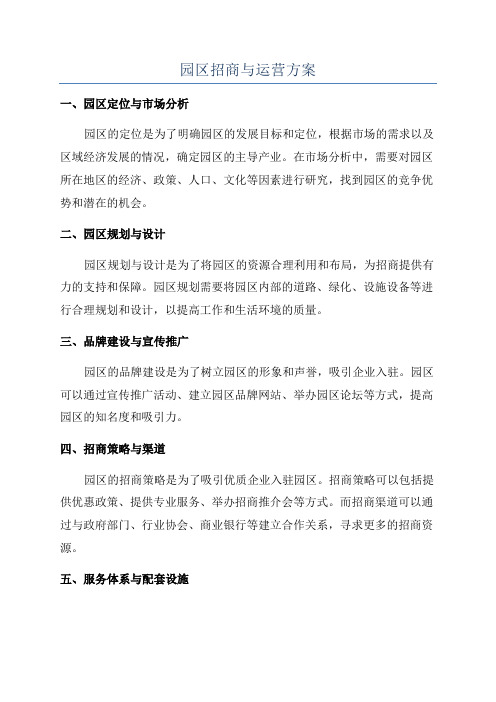 园区招商与运营方案

一、园区定位与市场分析

园区的定位是为了明确园区的发展目标和定位，根据市场的需求以及区域经济发展的情况，确定园区的主导产业。在市场分析中，需要对园区所在地区的经济、政策、人口、文化等因素进行研究，找到园区的竞争优势和潜在的机会。

二、园区规划与设计

园区规划与设计是为了将园区的资源合理利用和布局，为招商提供有力的支持和保障。园区规划需要将园区内部的道路、绿化、设施设备等进行合理规划和设计，以提高工作和生活环境的质量。

三、品牌建设与宣传推广

园区的品牌建设是为了树立园区的形象和声誉，吸引企业入驻。园区可以通过宣传推广活动、建立园区品牌网站、举办园区论坛等方式，提高园区的知名度和吸引力。

四、招商策略与渠道

园区的招商策略是为了吸引优质企业入驻园区。招商策略可以包括提供优惠政策、提供专业服务、举办招商推介会等方式。而招商渠道可以通过与政府部门、行业协会、商业银行等建立合作关系，寻求更多的招商资源。

五、服务体系与配套设施